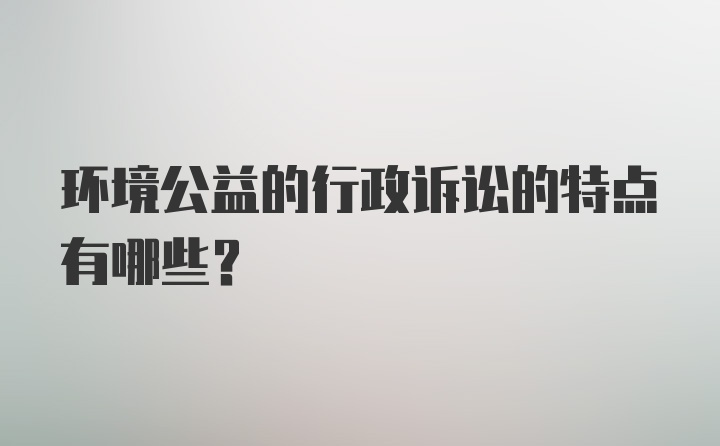 环境公益的行政诉讼的特点有哪些？